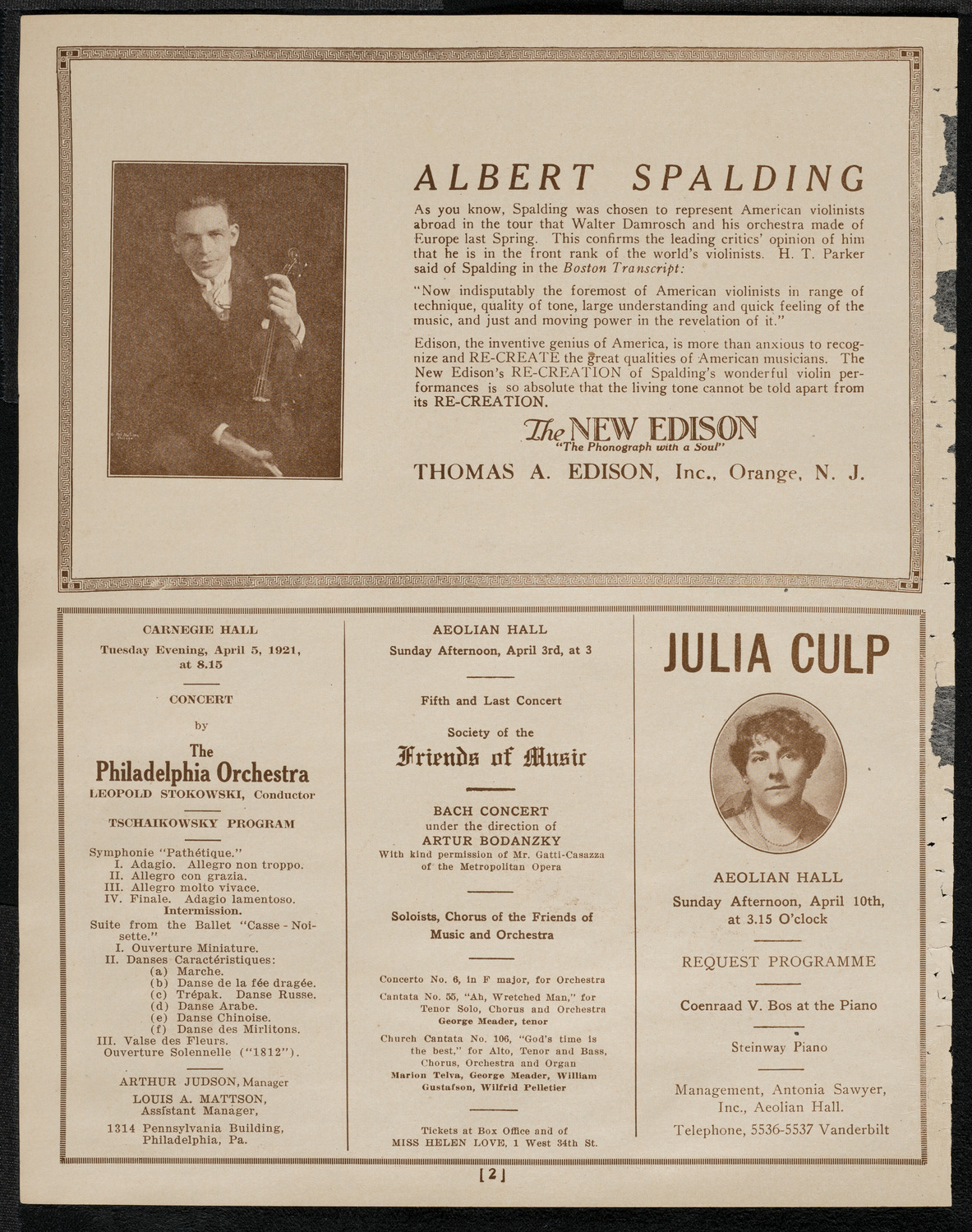 ALBERT SPALDING

As you know, Spalding was chosen to represent American violinists abroad in the tour that Walter Damrosch and his orchestra made of Europe last Spring. This confirms the leading critics' opinion of him that he is in the front rank of the world's violinists. H. T. Parker said of Spalding in the Boston Transcript:

"Now indisputably the foremost of American violinists in range of technique, quality of tone, large understanding and quick feeling of the music, and just and moving power in the revelation of it."

Edison, the inventive genius of America, is more than anxious to recognize and RE-CREATE the great qualities of American musicians. The New Edison's RE-CREATION of Spalding's wonderful violin performances is so absolute that the living tone cannot be told apart from its RE-CREATION.

The NEW EDISON
"The Phonograph with a Soul"

THOMAS A. EDISON, Inc., Orange, N. J.

CARNEGIE HALL
Tuesday Evening, April 5, 1921, at 8.15

CONCERT
by
The
Philadelphia Orchestra
LEOPOLD STOKOWSKI, Conductor

TSCHAIKOWSKY PROGRAM

Symphonie "Pathétique."
I. Adagio. Allegro non troppo.
II. Allegro con grazia.
III. Allegro molto vivace.
IV. Finale. Adagio lamentoso.
Intermission.
Suite from the Ballet "Casse-Noisette."
I. Ouverture Miniature.
II. Danses Caractéristiques:
(a) Marche.
(b) Danse de la fée dragée.
(c) Trépak. Danse Russe.
(d) Danse Arabe.
(e) Danse Chinoise.
(f) Danse des Mirlitons.
III. Valse des Fleurs.
Ouverture Solennelle ("1812").

ARTHUR JUDSON, Manager
LOUIS A. MATTSON, Assistant Manager,
1314 Pennsylvania Building, Philadelphia, Pa.

AEOLIAN HALL
Sunday Afternoon, April 3rd, at 3

Fifth and Last Concert

Society of the
Friends of Music

BACH CONCERT
under the direction of
ARTUR BODANZKY
With kind permission of Mr. Gatti-Casazza of the Metropolitan Opera

Soloists, Chorus of the Friends of Music and Orchestra

Concerto No. 6, in F major, for Orchestra
Cantata No. 55, "Ah, Wretched Man," for Tenor Solo, Chorus and Orchestra
George Meader, tenor
Church Cantata No. 106, "God's time is the best," for Alto, Tenor and Bass, Chorus, Orchestra and Organ
Marion Telva, George Meader, William Gustafson, Wilfrid Pelletier

Tickets at Box Office and of
MISS HELEN LOVE, 1 West 34th St.

JULIA CULP

AEOLIAN HALL
Sunday Afternoon, April 10th, at 3.15 O'clock

REQUEST PROGRAMME

Coenraad V. Bos at the Piano

Steinway Piano

Management, Antonia Sawyer, Inc., Aeolian Hall.
Telephone, 5536-5537 Vanderbilt

[2]